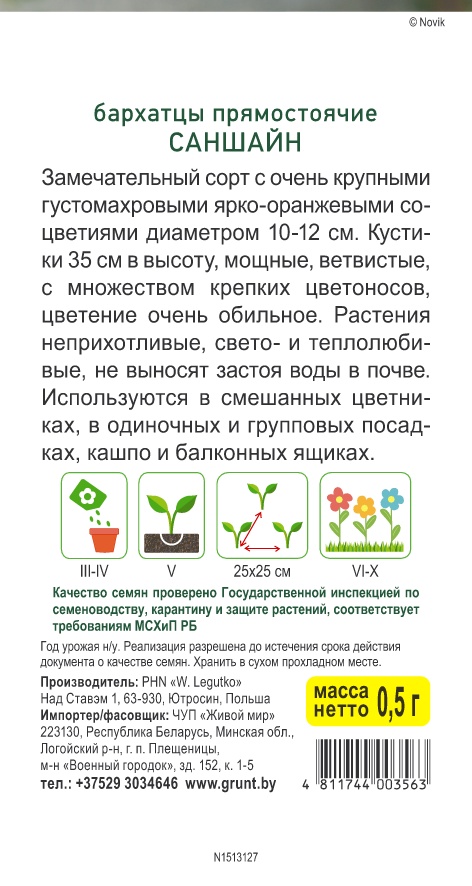 © Novik

бархатцы прямостоячие
САНШАЙН

Замечательный сорт с очень крупными густомахровыми ярко-оранжевыми соцветиями диаметром 10-12 см. Кустики 35 см в высоту, мощные, ветвистые, с множеством крепких цветоносов, цветение очень обильное. Растения неприхотливые, свето- и теплолюбивые, не выносят застоя воды в почве. Используются в смешанных цветниках, в одиночных и групповых посадках, кашпо и балконных ящиках.

III-IV V 25x25 см VI-X

Качество семян проверено Государственной инспекцией по семеноводству, карантину и защите растений, соответствует требованиям МСХиП РБ

Год урожая н/у. Реализация разрешена до истечения срока действия документа о качестве семян. Хранить в сухом прохладном месте.

Производитель: PHN «W. Legutko»
Над Ставэм 1, 63-930, Ютросин, Польша
Импортер/фасовщик: ЧУП «Живой мир»
223130, Республика Беларусь, Минская обл., Логойский р-н, г. п. Плещеницы, м-н «Военный городок», зд. 152, к. 1-5
тел.: +37529 3034646 www.grunt.by

масса нетто 0,5 г

4 811744 003563

N1513127